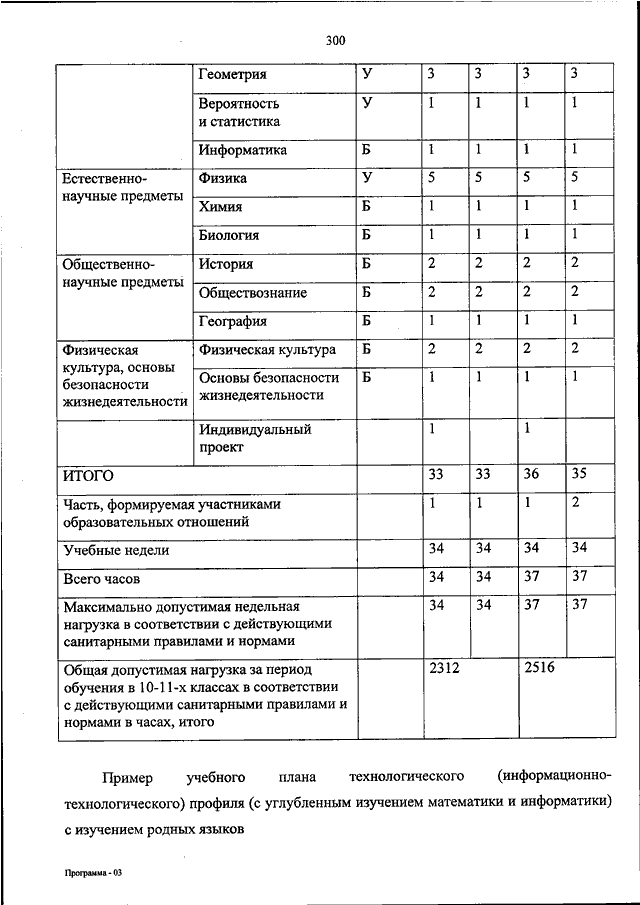 300

| | Геометрия | У | 3 | 3 | 3 | 3 |
|---|---|---|---|---|---|---|
| | Вероятность и статистика | У | 1 | 1 | 1 | 1 |
| | Информатика | Б | 1 | 1 | 1 | 1 |
| Естественно-научные предметы | Физика | У | 5 | 5 | 5 | 5 |
| | Химия | Б | 1 | 1 | 1 | 1 |
| | Биология | Б | 1 | 1 | 1 | 1 |
| Общественно-научные предметы | История | Б | 2 | 2 | 2 | 2 |
| | Обществознание | Б | 2 | 2 | 2 | 2 |
| | География | Б | 1 | 1 | 1 | 1 |
| Физическая культура, основы безопасности жизнедеятельности | Физическая культура | Б | 2 | 2 | 2 | 2 |
| | Основы безопасности жизнедеятельности | Б | 1 | 1 | 1 | 1 |
| | Индивидуальный проект | | 1 | | 1 | |
| ИТОГО | | | 33 | 33 | 36 | 35 |
| Часть, формируемая участниками образовательных отношений | | | 1 | 1 | 1 | 2 |
| Учебные недели | | | 34 | 34 | 34 | 34 |
| Всего часов | | | 34 | 34 | 37 | 37 |
| Максимально допустимая недельная нагрузка в соответствии с действующими санитарными правилами и нормами | | | 34 | 34 | 37 | 37 |
| Общая допустимая нагрузка за период обучения в 10-11-х классах в соответствии с действующими санитарными правилами и нормами в часах, итого | | | 2312 | | 2516 | |

Пример учебного плана технологического (информационно-технологического) профиля (с углубленным изучением математики и информатики) с изучением родных языков

Программа - 03